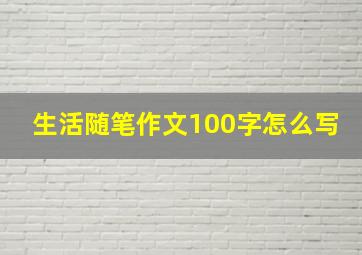 生活随笔作文100字怎么写